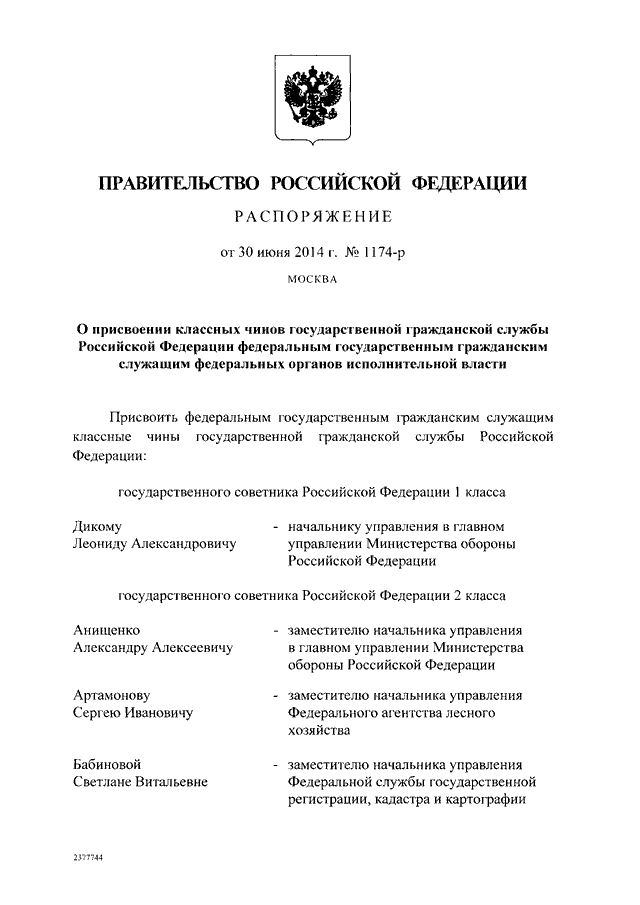 ПРАВИТЕЛЬСТВО РОССИЙСКОЙ ФЕДЕРАЦИИ

РАСПОРЯЖЕНИЕ

от 30 июня 2014 г. № 1174-р

МОСКВА

О присвоении классных чинов государственной гражданской службы Российской Федерации федеральным государственным гражданским служащим федеральных органов исполнительной власти

Присвоить федеральным государственным гражданским служащим классные чины государственной гражданской службы Российской Федерации:

государственного советника Российской Федерации 1 класса

Дикому Леониду Александровичу - начальнику управления в главном управлении Министерства обороны Российской Федерации

государственного советника Российской Федерации 2 класса

Анищенко Александру Алексеевичу - заместителю начальника управления в главном управлении Министерства обороны Российской Федерации

Артамонову Сергею Ивановичу - заместителю начальника управления Федерального агентства лесного хозяйства

Бабиновой Светлане Витальевне - заместителю начальника управления Федеральной службы государственной регистрации, кадастра и картографии

2377744